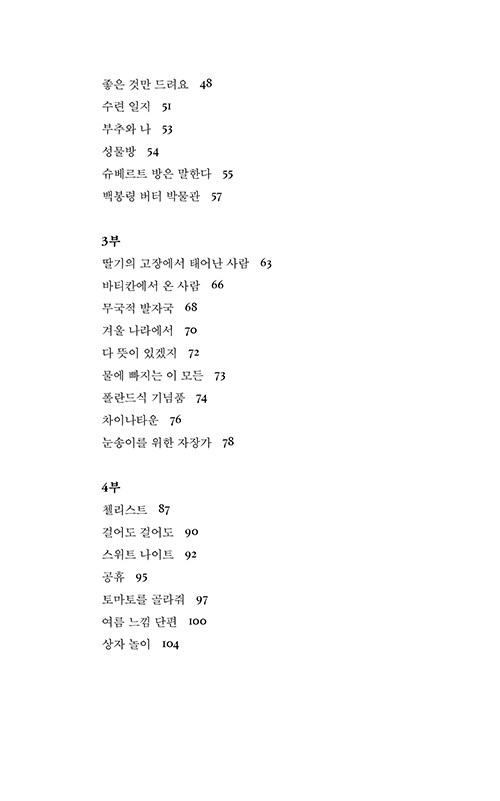 좋은 것만 드려요 48
수련 일지 51
부추와 나 53
성물방 54
슈베르트 방은 말한다 55
백봉령 버터 박물관 57

3부
딸기의 고장에서 태어난 사람 63
바티칸에서 온 사람 66
무국적 발자국 68
겨울 나라에서 70
다 뜻이 있겠지 72
물에 빠지는 이 모든 73
폴란드식 기념품 74
차이나타운 76
눈송이를 위한 자장가 78

4부
첼리스트 87
걸어도 걸어도 90
스위트 나이트 92
공휴 95
토마토를 골라줘 97
여름 느낌 단편 100
상자 놀이 104